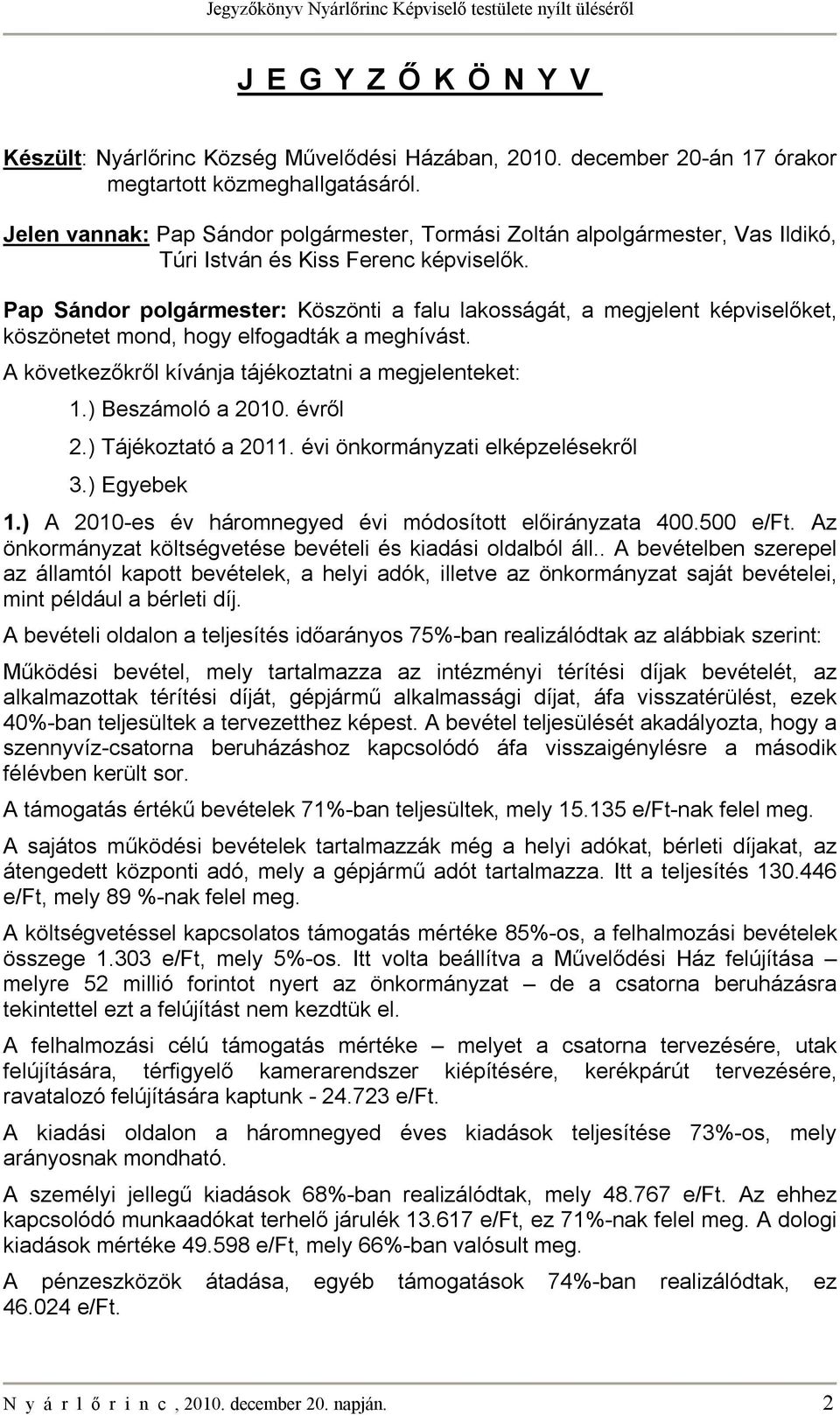 Jegyzőkönyv Nyárlőrinc Képviselő testülete nyílt üléséről

J E G Y Z Ő K Ö N Y V

Készült: Nyárlőrinc Község Művelődési Házában, 2010. december 20-án 17 órakor megtartott közmeghallgatásáról.

Jelen vannak: Pap Sándor polgármester, Tormási Zoltán alpolgármester, Vas Ildikó, Túri István és Kiss Ferenc képviselők.

Pap Sándor polgármester: Köszönti a falu lakosságát, a megjelent képviselőket, köszönetet mond, hogy elfogadták a meghívást.

A következőkről kívánja tájékoztatni a megjelenteket:

1.) Beszámoló a 2010. évről

2.) Tájékoztató a 2011. évi önkormányzati elképzelésekről

3.) Egyebek

1.) A 2010-es év háromnegyed évi módosított előirányzata 400.500 e/Ft. Az önkormányzat költségvetése bevételi és kiadási oldalból áll.. A bevételben szerepel az államtól kapott bevételek, a helyi adók, illetve az önkormányzat saját bevételei, mint például a bérleti díj.

A bevételi oldalon a teljesítés időarányos 75%-ban realizálódtak az alábbiak szerint:

Működési bevétel, mely tartalmazza az intézményi térítési díjak bevételét, az alkalmazottak térítési díját, gépjármű alkalmassági díjat, áfa visszatérülést, ezek 40%-ban teljesültek a tervezetthez képest. A bevétel teljesülését akadályozta, hogy a szennyvíz-csatorna beruházáshoz kapcsolódó áfa visszaigénylésre a második félévben került sor.

A támogatás értékű bevételek 71%-ban teljesültek, mely 15.135 e/Ft-nak felel meg.

A sajátos működési bevételek tartalmazzák még a helyi adókat, bérleti díjakat, az átengedett központi adó, mely a gépjármű adót tartalmazza. Itt a teljesítés 130.446 e/Ft, mely 89 %-nak felel meg.

A költségvetéssel kapcsolatos támogatás mértéke 85%-os, a felhalmozási bevételek összege 1.303 e/Ft, mely 5%-os. Itt volta beállítva a Művelődési Ház felújítása – melyre 52 millió forintot nyert az önkormányzat – de a csatorna beruházásra tekintettel ezt a felújítást nem kezdtük el.

A felhalmozási célú támogatás mértéke – melyet a csatorna tervezésére, utak felújítására, térfigyelő kamerarendszer kiépítésére, kerékpárút tervezésére, ravatalozó felújítására kaptunk - 24.723 e/Ft.

A kiadási oldalon a háromnegyed éves kiadások teljesítése 73%-os, mely arányosnak mondható.

A személyi jellegű kiadások 68%-ban realizálódtak, mely 48.767 e/Ft. Az ehhez kapcsolódó munkaadókat terhelő járulék 13.617 e/Ft, ez 71%-nak felel meg. A dologi kiadások mértéke 49.598 e/Ft, mely 66%-ban valósult meg.

A pénzeszközök átadása, egyéb támogatások 74%-ban realizálódtak, ez 46.024 e/Ft.

N y á r l ő r i n c , 2010. december 20. napján. 2